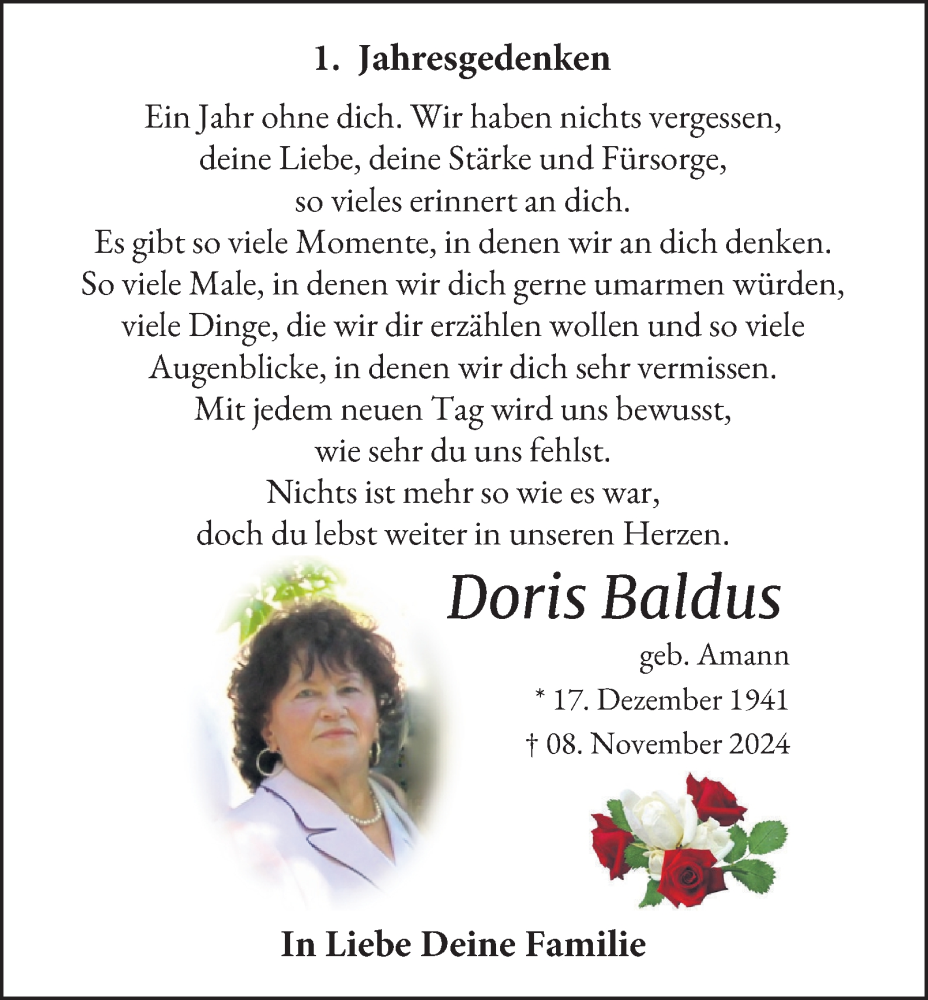 1. Jahresgedenken

Ein Jahr ohne dich. Wir haben nichts vergessen, deine Liebe, deine Stärke und Fürsorge, so vieles erinnert an dich. Es gibt so viele Momente, in denen wir an dich denken. So viele Male, in denen wir dich gerne umarmen würden, viele Dinge, die wir dir erzählen wollen und so viele Augenblicke, in denen wir dich sehr vermissen. Mit jedem neuen Tag wird uns bewusst, wie sehr du uns fehlst. Nichts ist mehr so wie es war, doch du lebst weiter in unseren Herzen.

Doris Baldus

geb. Amann

* 17. Dezember 1941

† 08. November 2024

In Liebe Deine Familie